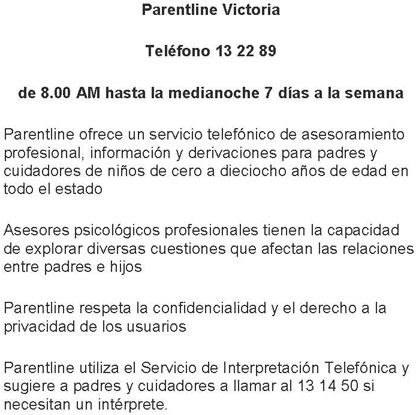 Parentline Victoria

Teléfono 13 22 89

de 8.00 AM hasta la medianoche 7 días a la semana

Parentline ofrece un servicio telefónico de asesoramiento profesional, información y derivaciones para padres y cuidadores de niños de cero a dieciocho años de edad en todo el estado

Asesores psicológicos profesionales tienen la capacidad de explorar diversas cuestiones que afectan las relaciones entre padres e hijos

Parentline respeta la confidencialidad y el derecho a la privacidad de los usuarios

Parentline utiliza el Servicio de Interpretación Telefónica y sugiere a padres y cuidadores a llamar al 13 14 50 si necesitan un intérprete.